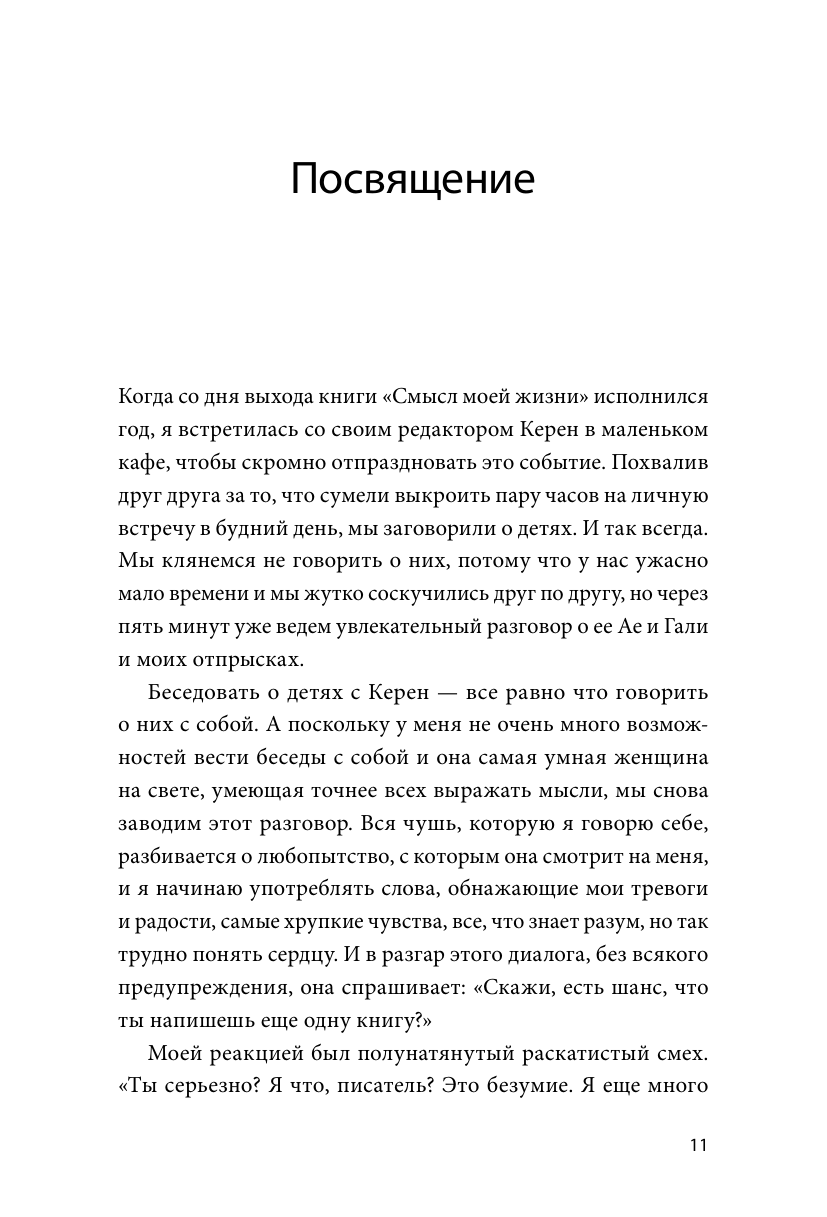 Посвящение

Когда со дня выхода книги «Смысл моей жизни» исполнился год, я встретилась со своим редактором Керен в маленьком кафе, чтобы скромно отпраздновать это событие. Похвалив друг друга за то, что сумели выкроить пару часов на личную встречу в будний день, мы заговорили о детях. И так всегда. Мы клянемся не говорить о них, потому что у нас ужасно мало времени и мы жутко соскучились друг по другу, но через пять минут уже ведем увлекательный разговор о ее Ае и Гали и моих отпрысках.

Беседовать о детях с Керен — все равно что говорить о них с собой. А поскольку у меня не очень много возможностей вести беседы с собой и она самая умная женщина на свете, умеющая точнее всех выражать мысли, мы снова заводим этот разговор. Вся чушь, которую я говорю себе, разбивается о любопытство, с которым она смотрит на меня, и я начинаю употреблять слова, обнажающие мои тревоги и радости, самые хрупкие чувства, все, что знает разум, но так трудно понять сердцу. И в разгар этого диалога, без всякого предупреждения, она спрашивает: «Скажи, есть шанс, что ты напишешь еще одну книгу?»

Моей реакцией был полунатянутый раскатистый смех. «Ты серьезно? Я что, писатель? Это безумие. Я еще много

11